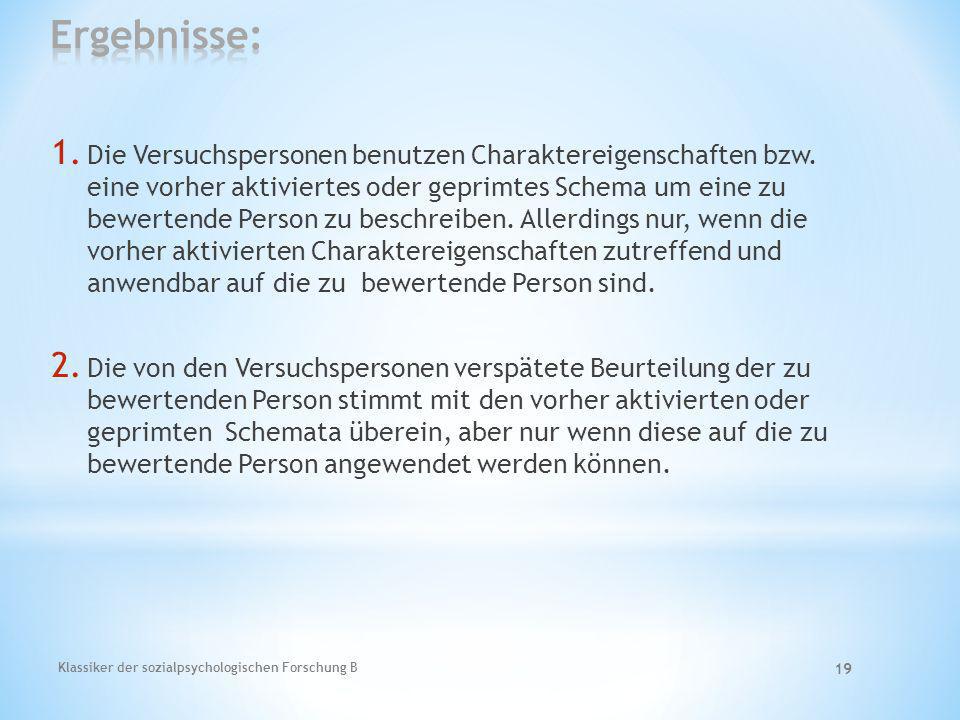 Ergebnisse:

1. Die Versuchspersonen benutzen Charaktereigenschaften bzw. eine vorher aktiviertes oder geprimtes Schema um eine zu bewertende Person zu beschreiben. Allerdings nur, wenn die vorher aktivierten Charaktereigenschaften zutreffend und anwendbar auf die zu bewertende Person sind.

2. Die von den Versuchspersonen verspätete Beurteilung der zu bewertenden Person stimmt mit den vorher aktivierten oder geprimten Schemata überein, aber nur wenn diese auf die zu bewertende Person angewendet werden können.

Klassiker der sozialpsychologischen Forschung B

19